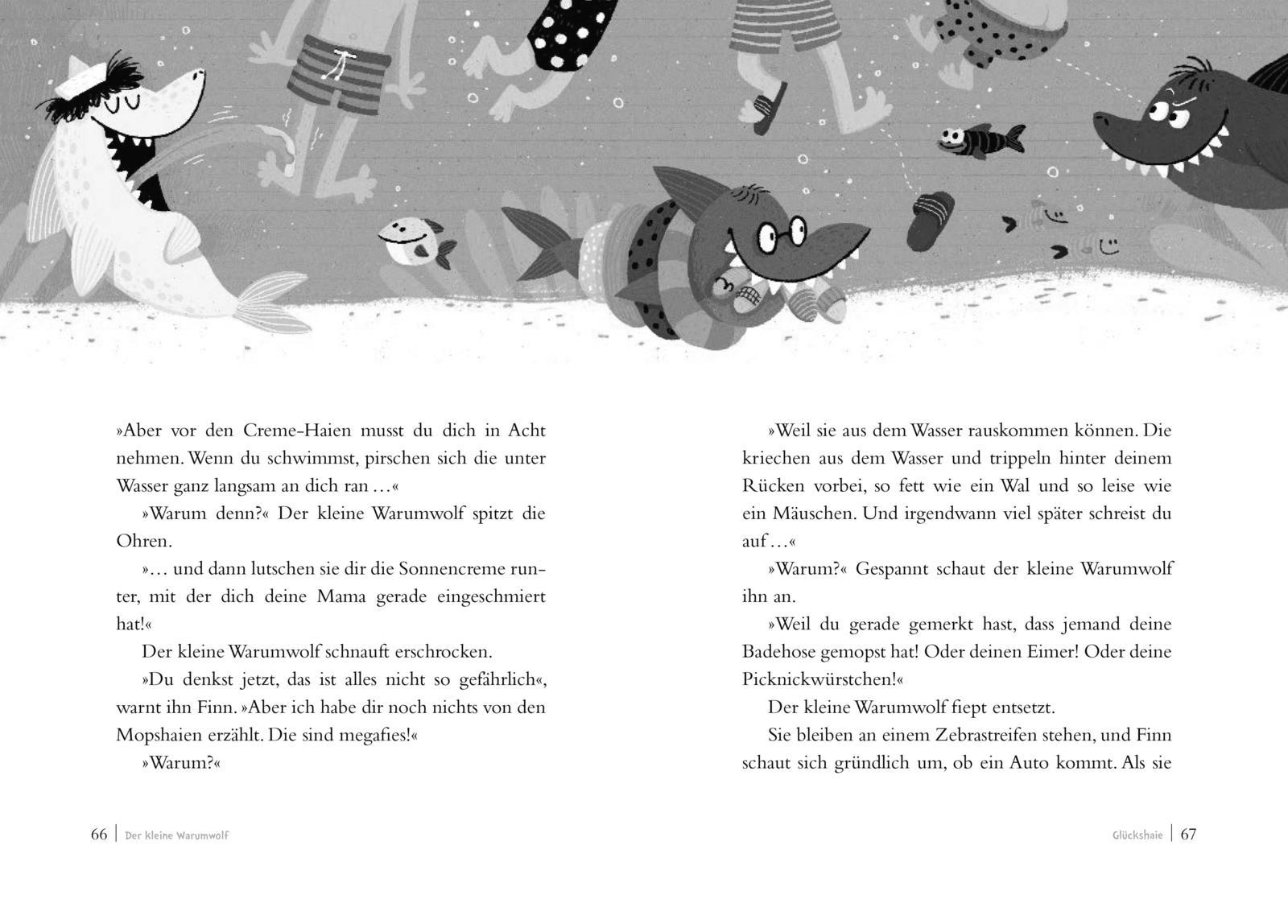 »Aber vor den Creme-Haien musst du dich in Acht nehmen. Wenn du schwimmst, pirschen sich die unter Wasser ganz langsam an dich ran …«

»Warum denn?« Der kleine Warumwolf spitzt die Ohren.

»… und dann lutschen sie dir die Sonnencreme runter, mit der dich deine Mama gerade eingeschmiert hat!«

Der kleine Warumwolf schnauft erschrocken.

»Du denkst jetzt, das ist alles nicht so gefährlich«, warnt ihn Finn. »Aber ich habe dir noch nichts von den Mopshaien erzählt. Die sind megafies!«

»Warum?«

66 | Der kleine Warumwolf

»Weil sie aus dem Wasser rauskommen können. Die kriechen aus dem Wasser und trippeln hinter deinem Rücken vorbei, so fett wie ein Wal und so leise wie ein Mäuschen. Und irgendwann viel später schreist du auf …«

»Warum?« Gespannt schaut der kleine Warumwolf ihn an.

»Weil du gerade gemerkt hast, dass jemand deine Badehose gemopst hat! Oder deinen Eimer! Oder deine Picknickwürstchen!«

Der kleine Warumwolf fiept entsetzt.

Sie bleiben an einem Zebrastreifen stehen, und Finn schaut sich gründlich um, ob ein Auto kommt. Als sie

Glückshaie | 67